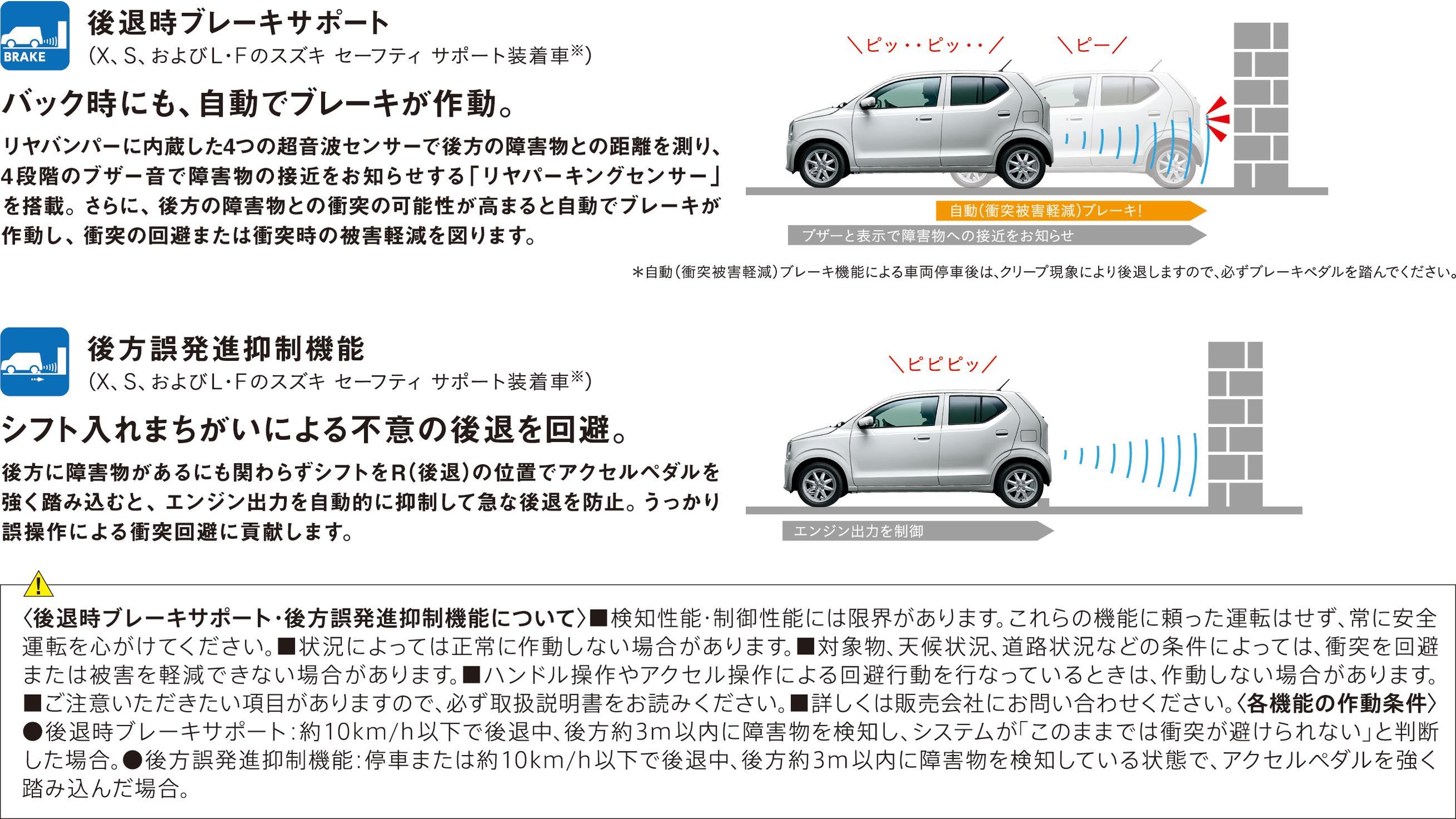 BRAKE

後退時ブレーキサポート
(X、S、およびL･Fのスズキ セーフティ サポート装着車※)

バック時にも、自動でブレーキが作動。

リヤバンパーに内蔵した4つの超音波センサーで後方の障害物との距離を測り、4段階のブザー音で障害物の接近をお知らせする「リヤパーキングセンサー」を搭載。さらに、後方の障害物との衝突の可能性が高まると自動でブレーキが作動し、衝突の回避または衝突時の被害軽減を図ります。

＼ピッ・・ピッ・・／
＼ピー／

自動(衝突被害軽減)ブレーキ!
ブザーと表示で障害物への接近をお知らせ

＊自動(衝突被害軽減)ブレーキ機能による車両停車後は、クリープ現象により後退しますので、必ずブレーキペダルを踏んでください。

後方誤発進抑制機能
(X、S、およびL･Fのスズキ セーフティ サポート装着車※)

シフト入れまちがいによる不意の後退を回避。

後方に障害物があるにも関わらずシフトをR(後退)の位置でアクセルペダルを強く踏み込むと、エンジン出力を自動的に抑制して急な後退を防止。うっかり誤操作による衝突回避に貢献します。

＼ピピピッ／

エンジン出力を制御

〈後退時ブレーキサポート･後方誤発進抑制機能について〉■検知性能･制御性能には限界があります。これらの機能に頼った運転はせず、常に安全運転を心がけてください。■状況によっては正常に作動しない場合があります。■対象物、天候状況、道路状況などの条件によっては、衝突を回避または被害を軽減できない場合があります。■ハンドル操作やアクセル操作による回避行動を行なっているときは、作動しない場合があります。■ご注意いただきたい項目がありますので、必ず取扱説明書をお読みください。■詳しくは販売会社にお問い合わせください。〈各機能の作動条件〉●後退時ブレーキサポート:約10km/h以下で後退中、後方約3m以内に障害物を検知し、システムが「このままでは衝突が避けられない」と判断した場合。●後方誤発進抑制機能:停車または約10km/h以下で後退中、後方約3m以内に障害物を検知している状態で、アクセルペダルを強く踏み込んだ場合。